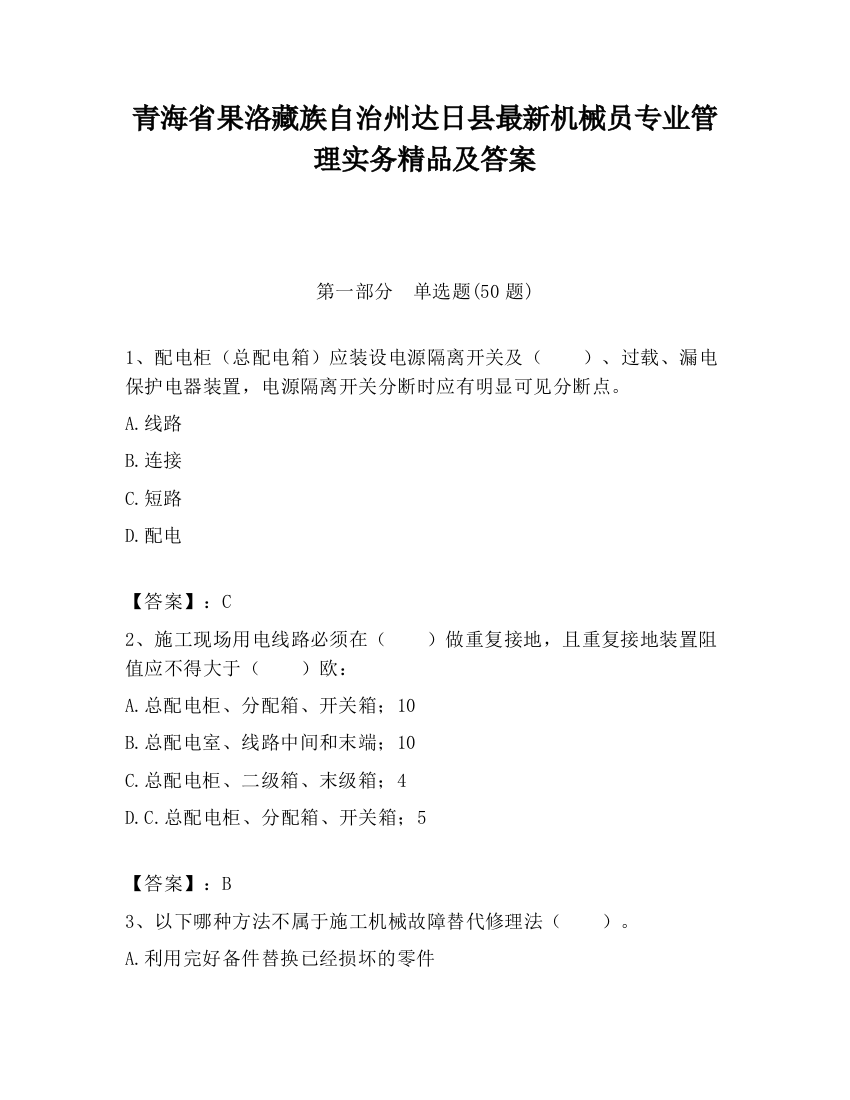 青海省果洛藏族自治州达日县最新机械员专业管理实务精品及答案

第一部分　单选题(50 题)

1、配电柜（总配电箱）应装设电源隔离开关及（　　）、过载、漏电保护电器装置，电源隔离开关分断时应有明显可见分断点。

A.线路

B.连接

C.短路

D.配电

【答案】：C

2、施工现场用电线路必须在（　　）做重复接地，且重复接地装置阻值应不得大于（　　）欧：

A.总配电柜、分配箱、开关箱；10

B.总配电室、线路中间和末端；10

C.总配电柜、二级箱、末级箱；4

D.C.总配电柜、分配箱、开关箱；5

【答案】：B

3、以下哪种方法不属于施工机械故障替代修理法（　　）。

A.利用完好备件替换已经损坏的零件